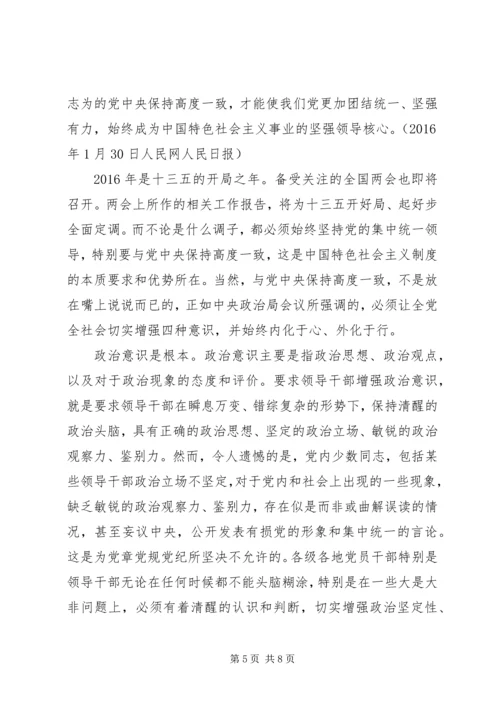 志为的党中央保持高度一致，才能使我们党更加团结统一、坚强有力，始终成为中国特色社会主义事业的坚强领导核心。（2016年1月30日人民网人民日报）

2016年是十三五的开局之年。备受关注的全国两会也即将召开。两会上所作的相关工作报告，将为十三五开好局、起好步全面定调。而不论是什么调子，都必须始终坚持党的集中统一领导，特别要与党中央保持高度一致，这是中国特色社会主义制度的本质要求和优势所在。当然，与党中央保持高度一致，不是放在嘴上说说而已的，正如中央政治局会议所强调的，必须让全党全社会切实增强四种意识，并始终内化于心、外化于行。

政治意识是根本。政治意识主要是指政治思想、政治观点，以及对于政治现象的态度和评价。要求领导干部增强政治意识，就是要求领导干部在瞬息万变、错综复杂的形势下，保持清醒的政治头脑，具有正确的政治思想、坚定的政治立场、敏锐的政治观察力、鉴别力。然而，令人遗憾的是，党内少数同志，包括某些领导干部政治立场不坚定，对于党内和社会上出现的一些现象，缺乏敏锐的政治观察力、鉴别力，存在似是而非或曲解误读的情况，甚至妄议中央，公开发表有损党的形象和集中统一的言论。这是为党章党规党纪所坚决不允许的。各级各地党员干部特别是领导干部无论在任何时候都不能头脑糊涂，特别是在一些大是大非问题上，必须有着清醒的认识和判断，切实增强政治坚定性、

第5页 共8页